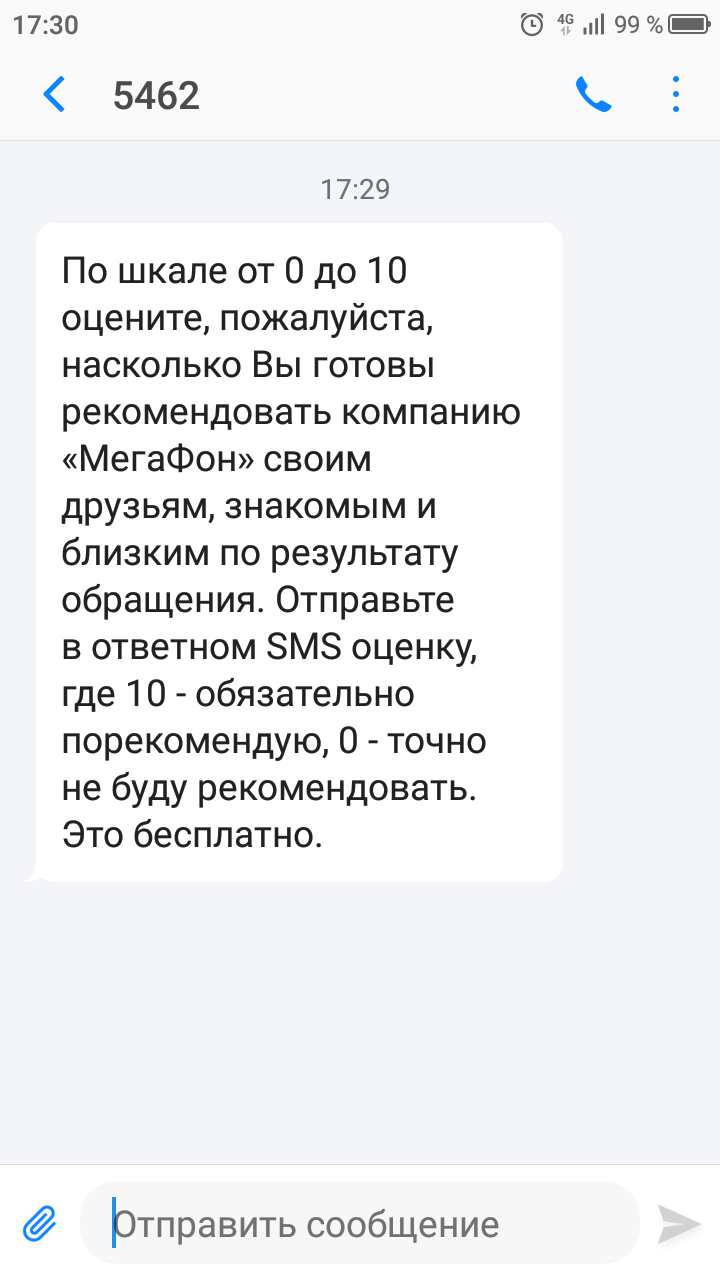 17:30 4G 99 %

5462

17:29

По шкале от 0 до 10 оцените, пожалуйста, насколько Вы готовы рекомендовать компанию «МегаФон» своим друзьям, знакомым и близким по результату обращения. Отправьте в ответном SMS оценку, где 10 - обязательно порекомендую, 0 - точно не буду рекомендовать. Это бесплатно.

Отправить сообщение